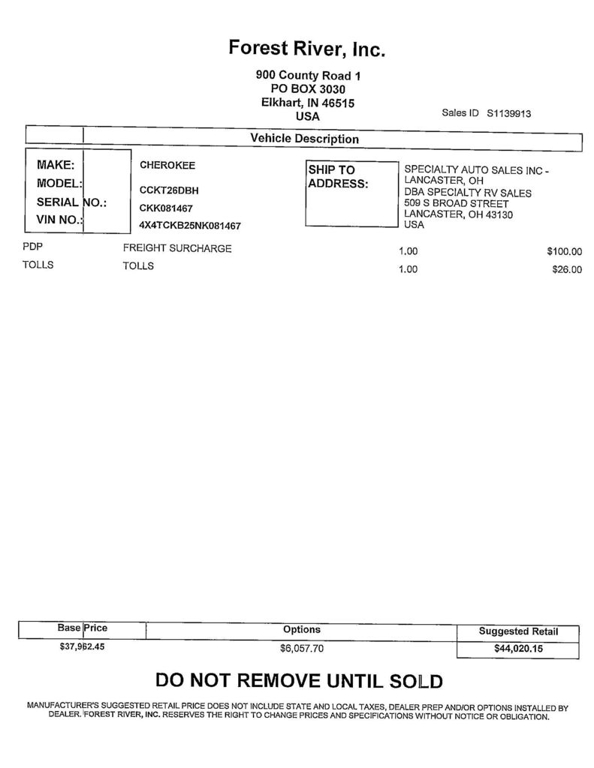 Forest River, Inc.

900 County Road 1
PO BOX 3030
Elkhart, IN 46515
USA

Sales ID S1139913

Vehicle Description

MAKE: CHEROKEE
MODEL: CCKT26DBH
SERIAL NO.: CKK081467
VIN NO.: 4X4TCKB25NK081467

SHIP TO ADDRESS:
SPECIALTY AUTO SALES INC - LANCASTER, OH
DBA SPECIALTY RV SALES
509 S BROAD STREET
LANCASTER, OH 43130
USA

| PDP | FREIGHT SURCHARGE | 1.00 | $100.00 |
|---|---|---|---|
| TOLLS | TOLLS | 1.00 | $26.00 |

| Base Price | Options | Suggested Retail |
|---|---|---|
| $37,962.45 | $6,057.70 | $44,020.15 |

DO NOT REMOVE UNTIL SOLD

MANUFACTURER'S SUGGESTED RETAIL PRICE DOES NOT INCLUDE STATE AND LOCAL TAXES, DEALER PREP AND/OR OPTIONS INSTALLED BY DEALER. FOREST RIVER, INC. RESERVES THE RIGHT TO CHANGE PRICES AND SPECIFICATIONS WITHOUT NOTICE OR OBLIGATION.